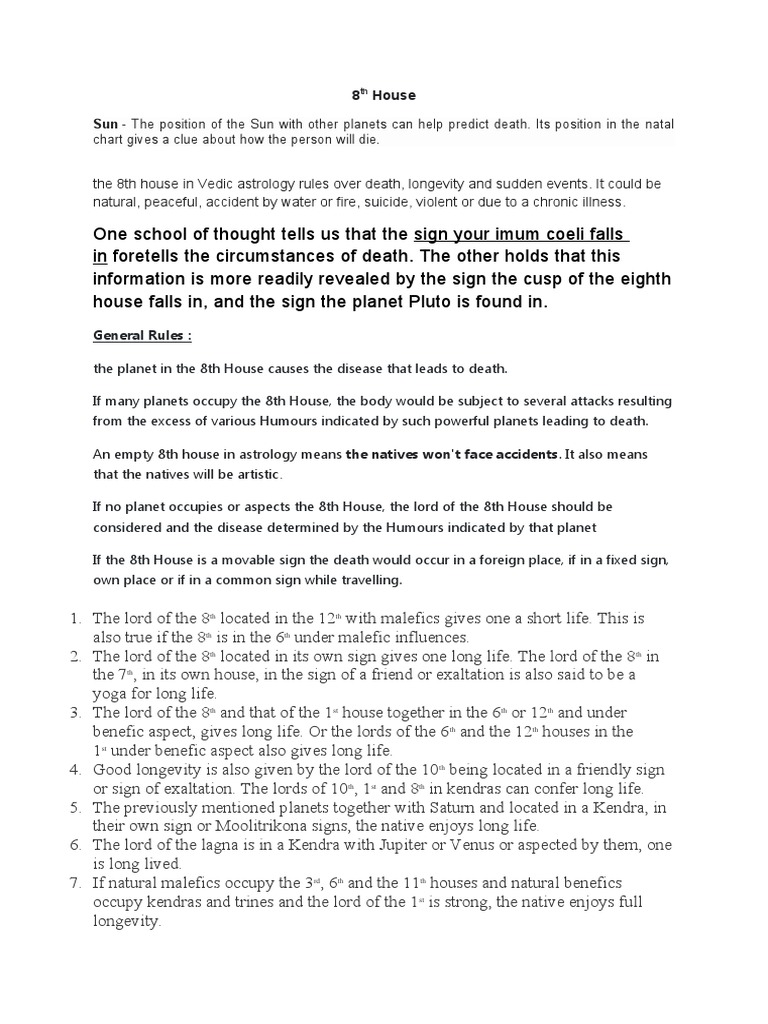 8$^{th}$ House

Sun - The position of the Sun with other planets can help predict death. Its position in the natal chart gives a clue about how the person will die.

the 8th house in Vedic astrology rules over death, longevity and sudden events. It could be natural, peaceful, accident by water or fire, suicide, violent or due to a chronic illness.

One school of thought tells us that the sign your imum coeli falls in foretells the circumstances of death. The other holds that this information is more readily revealed by the sign the cusp of the eighth house falls in, and the sign the planet Pluto is found in.

General Rules :

the planet in the 8th House causes the disease that leads to death.

If many planets occupy the 8th House, the body would be subject to several attacks resulting from the excess of various Humours indicated by such powerful planets leading to death.

An empty 8th house in astrology means the natives won't face accidents. It also means that the natives will be artistic.

If no planet occupies or aspects the 8th House, the lord of the 8th House should be considered and the disease determined by the Humours indicated by that planet

If the 8th House is a movable sign the death would occur in a foreign place, if in a fixed sign, own place or if in a common sign while travelling.

1. The lord of the 8$^{th}$ located in the 12$^{th}$ with malefics gives one a short life. This is also true if the 8$^{th}$ is in the 6$^{th}$ under malefic influences.
2. The lord of the 8$^{th}$ located in its own sign gives one long life. The lord of the 8$^{th}$ in the 7$^{th}$, in its own house, in the sign of a friend or exaltation is also said to be a yoga for long life.
3. The lord of the 8$^{th}$ and that of the 1$^{st}$ house together in the 6$^{th}$ or 12$^{th}$ and under benefic aspect, gives long life. Or the lords of the 6$^{th}$ and the 12$^{th}$ houses in the 1$^{st}$ under benefic aspect also gives long life.
4. Good longevity is also given by the lord of the 10$^{th}$ being located in a friendly sign or sign of exaltation. The lords of 10$^{th}$, 1$^{st}$ and 8$^{th}$ in kendras can confer long life.
5. The previously mentioned planets together with Saturn and located in a Kendra, in their own sign or Moolitrikona signs, the native enjoys long life.
6. The lord of the lagna is in a Kendra with Jupiter or Venus or aspected by them, one is long lived.
7. If natural malefics occupy the 3$^{rd}$, 6$^{th}$ and the 11$^{th}$ houses and natural benefics occupy kendras and trines and the lord of the 1$^{st}$ is strong, the native enjoys full longevity.